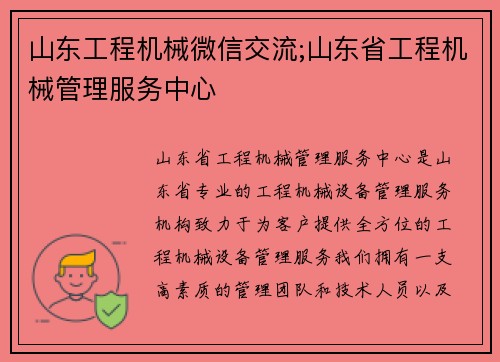 山东工程机械微信交流;山东省工程机械管理服务中心

山东省工程机械管理服务中心是山东省专业的工程机械设备管理服务机构致力于为客户提供全方位的工程机械设备管理服务我们拥有一支高素质的管理团队和技术人员以及